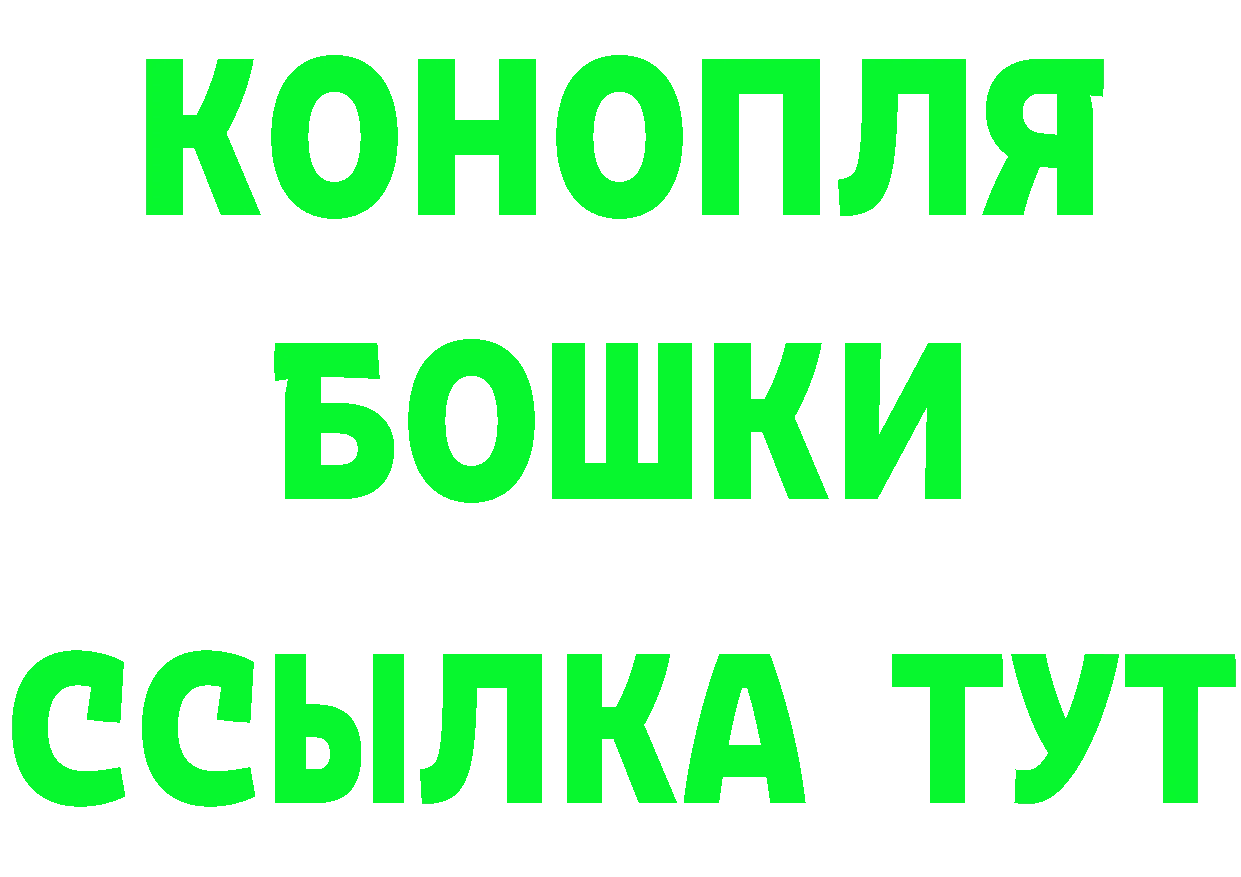 КОНОПЛЯ
БОШКИ
ССЫЛКА ТУТ